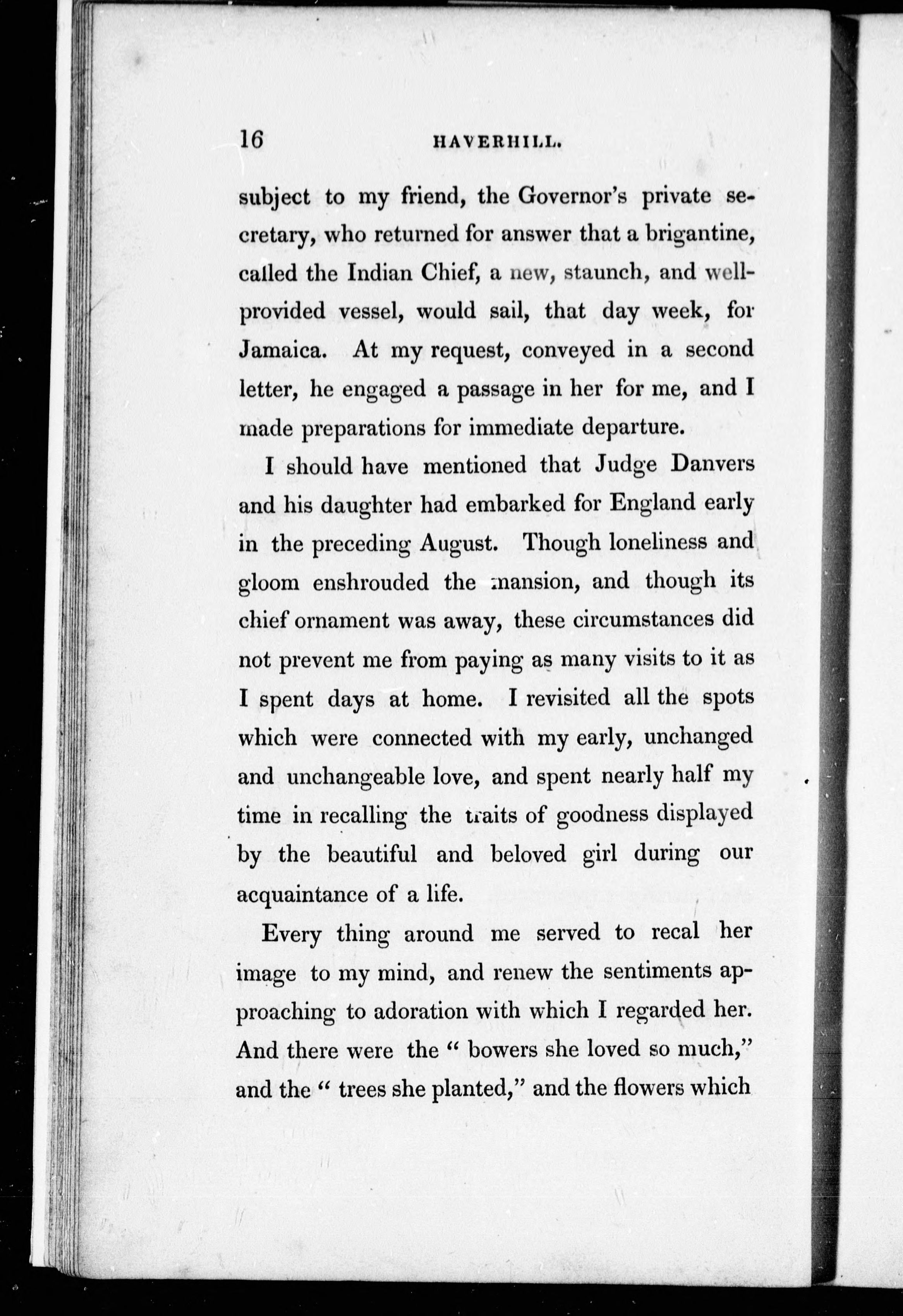 16 HAVERHILL.

subject to my friend, the Governor's private secretary, who returned for answer that a brigantine, called the Indian Chief, a new, staunch, and well-provided vessel, would sail, that day week, for Jamaica. At my request, conveyed in a second letter, he engaged a passage in her for me, and I made preparations for immediate departure.

I should have mentioned that Judge Danvers and his daughter had embarked for England early in the preceding August. Though loneliness and gloom enshrouded the mansion, and though its chief ornament was away, these circumstances did not prevent me from paying as many visits to it as I spent days at home. I revisited all the spots which were connected with my early, unchanged and unchangeable love, and spent nearly half my time in recalling the traits of goodness displayed by the beautiful and beloved girl during our acquaintance of a life.

Every thing around me served to recal her image to my mind, and renew the sentiments approaching to adoration with which I regarded her. And there were the " bowers she loved so much," and the " trees she planted," and the flowers which